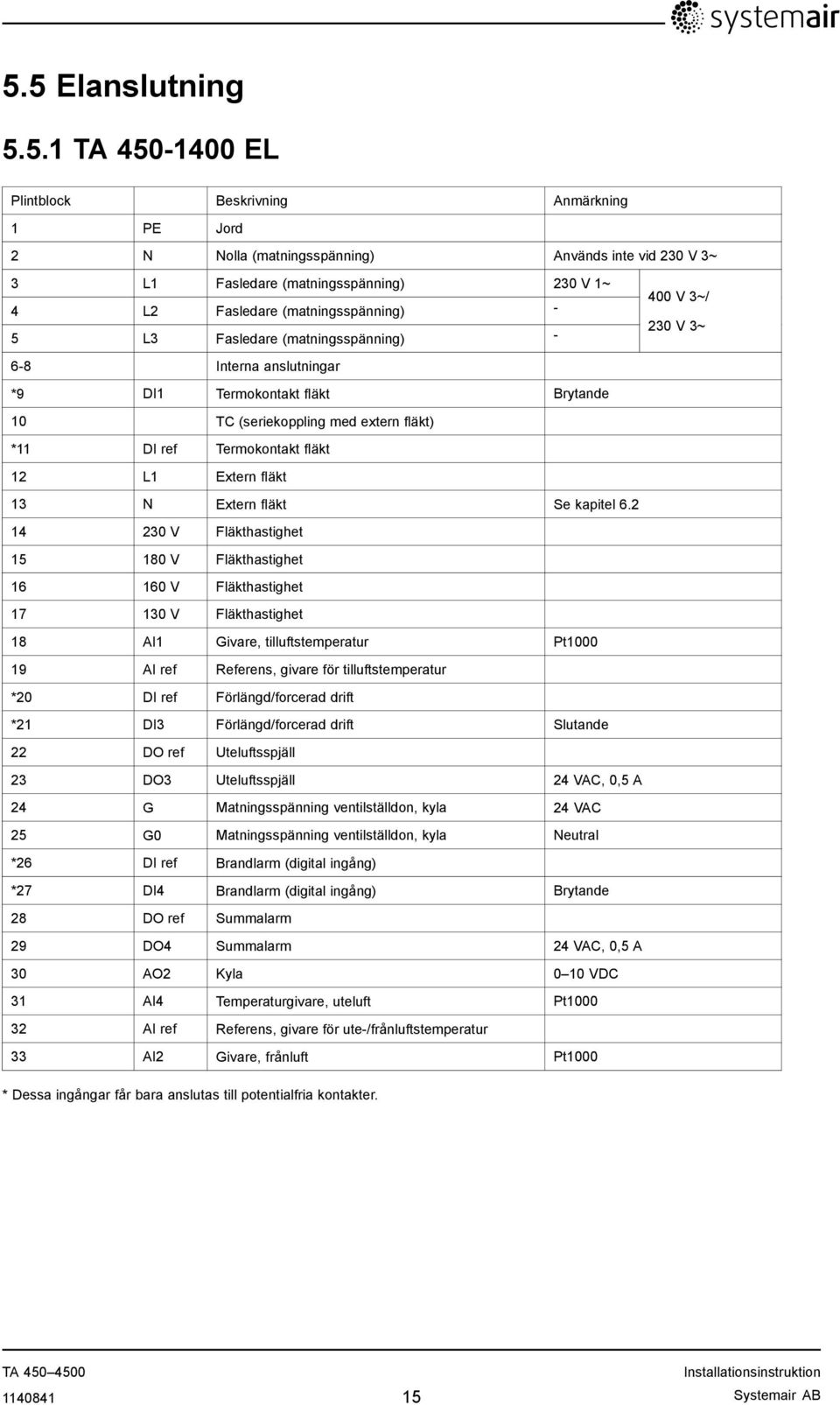 systemair

5.5 Elanslutning

5.5.1 TA 450-1400 EL

| Plintblock | | Beskrivning | Anmärkning | |
|---|---|---|---|---|
| 1 | PE | Jord | | |
| 2 | N | Nolla (matningsspänning) | Används inte vid 230 V 3~ | |
| 3 | L1 | Fasledare (matningsspänning) | 230 V 1~ | 400 V 3~/ 230 V 3~ |
| 4 | L2 | Fasledare (matningsspänning) | - | |
| 5 | L3 | Fasledare (matningsspänning) | - | |
| 6-8 | | Interna anslutningar | | |
| *9 | DI1 | Termokontakt fläkt | Brytande | |
| 10 | | TC (seriekoppling med extern fläkt) | | |
| *11 | DI ref | Termokontakt fläkt | | |
| 12 | L1 | Extern fläkt | | |
| 13 | N | Extern fläkt | Se kapitel 6.2 | |
| 14 | 230 V | Fläkthastighet | | |
| 15 | 180 V | Fläkthastighet | | |
| 16 | 160 V | Fläkthastighet | | |
| 17 | 130 V | Fläkthastighet | | |
| 18 | AI1 | Givare, tilluftstemperatur | Pt1000 | |
| 19 | AI ref | Referens, givare för tilluftstemperatur | | |
| *20 | DI ref | Förlängd/forcerad drift | | |
| *21 | DI3 | Förlängd/forcerad drift | Slutande | |
| 22 | DO ref | Uteluftsspjäll | | |
| 23 | DO3 | Uteluftsspjäll | 24 VAC, 0,5 A | |
| 24 | G | Matningsspänning ventilställdon, kyla | 24 VAC | |
| 25 | G0 | Matningsspänning ventilställdon, kyla | Neutral | |
| *26 | DI ref | Brandlarm (digital ingång) | | |
| *27 | DI4 | Brandlarm (digital ingång) | Brytande | |
| 28 | DO ref | Summalarm | | |
| 29 | DO4 | Summalarm | 24 VAC, 0,5 A | |
| 30 | AO2 | Kyla | 0–10 VDC | |
| 31 | AI4 | Temperaturgivare, uteluft | Pt1000 | |
| 32 | AI ref | Referens, givare för ute-/frånluftstemperatur | | |
| 33 | AI2 | Givare, frånluft | Pt1000 | |

* Dessa ingångar får bara anslutas till potentialfria kontakter.

TA 450–4500
1140841
15
Installationsinstruktion
Systemair AB